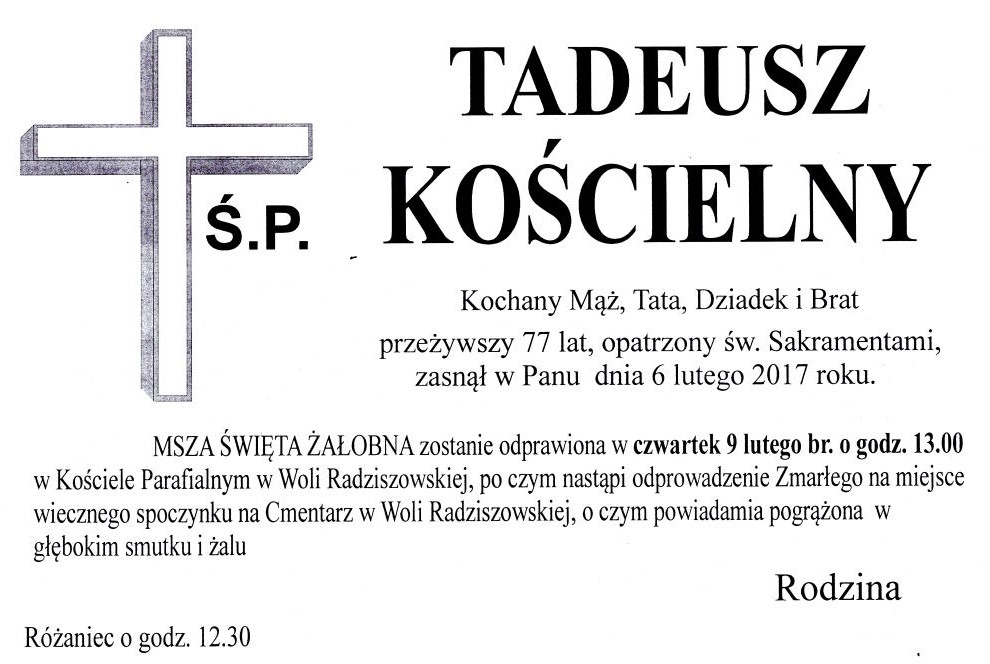 Ś.P.

TADEUSZ
KOŚCIELNY

Kochany Mąż, Tata, Dziadek i Brat
przeżywszy 77 lat, opatrzony św. Sakramentami,
zasnął w Panu dnia 6 lutego 2017 roku.

MSZA ŚWIĘTA ŻAŁOBNA zostanie odprawiona w czwartek 9 lutego br. o godz. 13.00 w Kościele Parafialnym w Woli Radziszowskiej, po czym nastąpi odprowadzenie Zmarłego na miejsce wiecznego spoczynku na Cmentarz w Woli Radziszowskiej, o czym powiadamia pogrążona w głębokim smutku i żalu

Rodzina

Różaniec o godz. 12.30